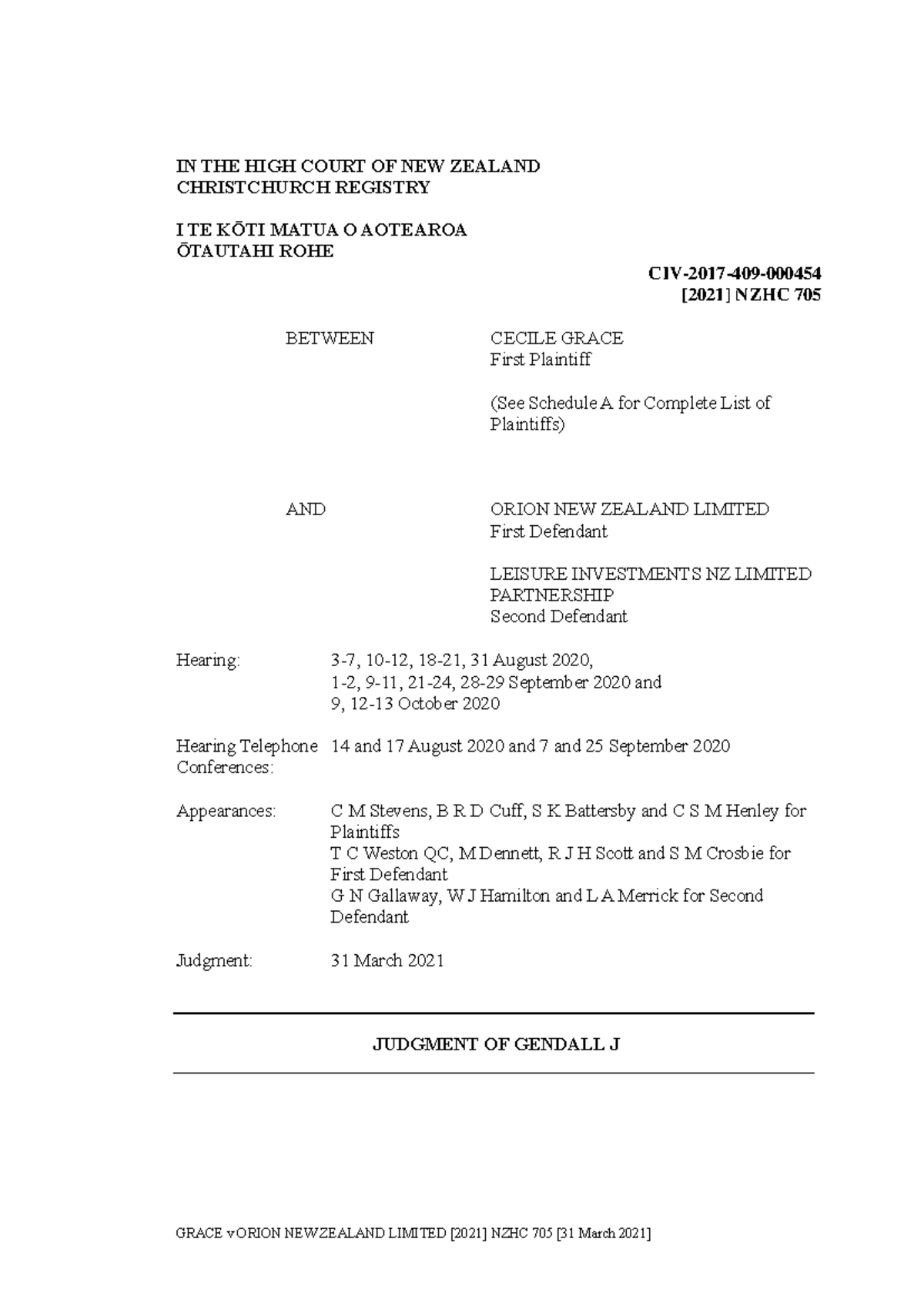 IN THE HIGH COURT OF NEW ZEALAND
CHRISTCHURCH REGISTRY

I TE KŌTI MATUA O AOTEAROA
ŌTAUTAHI ROHE

CIV-2017-409-000454
[2021] NZHC 705

BETWEEN

CECILE GRACE
First Plaintiff

(See Schedule A for Complete List of Plaintiffs)

AND

ORION NEW ZEALAND LIMITED
First Defendant

LEISURE INVESTMENTS NZ LIMITED PARTNERSHIP
Second Defendant

Hearing: 3-7, 10-12, 18-21, 31 August 2020, 1-2, 9-11, 21-24, 28-29 September 2020 and 9, 12-13 October 2020

Hearing Telephone Conferences: 14 and 17 August 2020 and 7 and 25 September 2020

Appearances: C M Stevens, B R D Cuff, S K Battersby and C S M Henley for Plaintiffs
T C Weston QC, M Dennett, R J H Scott and S M Crosbie for First Defendant
G N Gallaway, W J Hamilton and L A Merrick for Second Defendant

Judgment: 31 March 2021

JUDGMENT OF GENDALL J

GRACE v ORION NEW ZEALAND LIMITED [2021] NZHC 705 [31 March 2021]